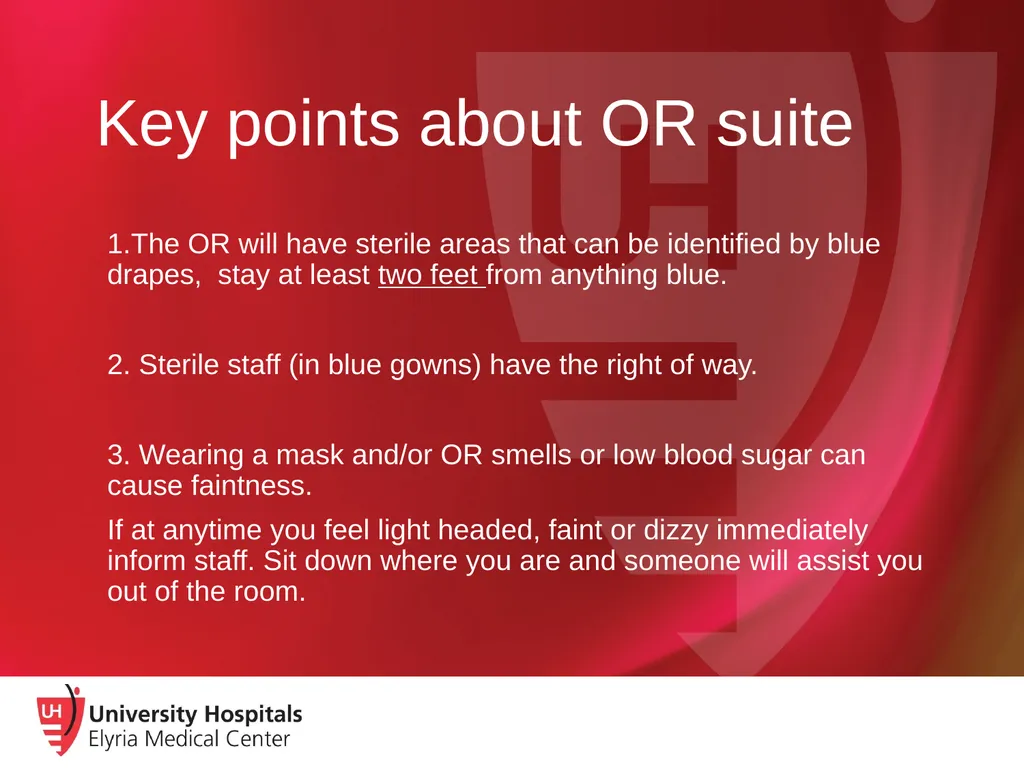 Key points about OR suite

1.The OR will have sterile areas that can be identified by blue drapes,  stay at least two feet from anything blue.

2. Sterile staff (in blue gowns) have the right of way.

3. Wearing a mask and/or OR smells or low blood sugar can cause faintness.

If at anytime you feel light headed, faint or dizzy immediately inform staff. Sit down where you are and someone will assist you out of the room.

UH

University Hospitals
Elyria Medical Center